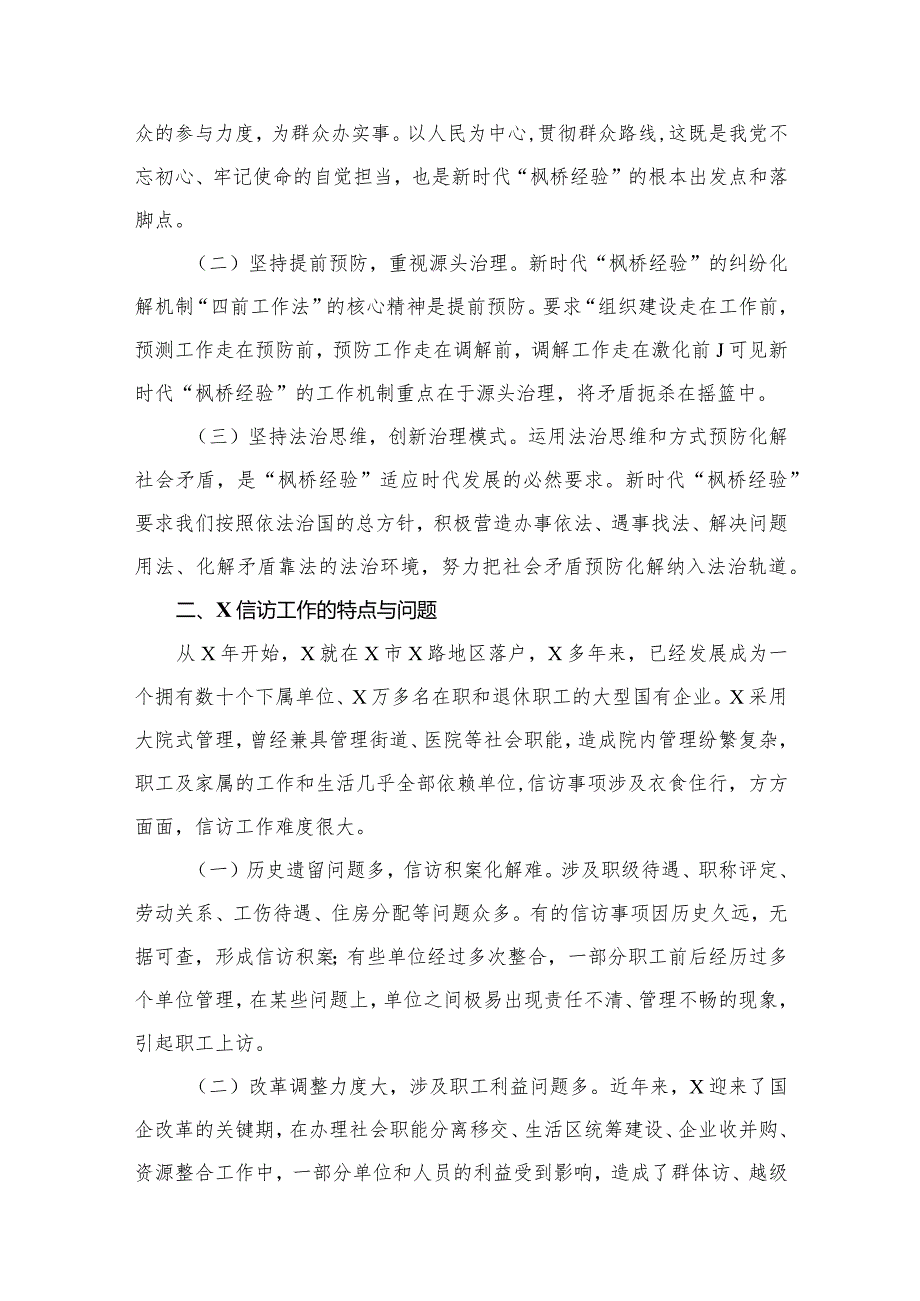 众的参与力度，为群众办实事。以人民为中心，贯彻群众路线，这既是我党不忘初心、牢记使命的自觉担当，也是新时代“枫桥经验”的根本出发点和落脚点。

（二）坚持提前预防，重视源头治理。新时代“枫桥经验”的纠纷化解机制“四前工作法”的核心精神是提前预防。要求“组织建设走在工作前，预测工作走在预防前，预防工作走在调解前，调解工作走在激化前J可见新时代“枫桥经验”的工作机制重点在于源头治理，将矛盾扼杀在摇篮中。

（三）坚持法治思维，创新治理模式。运用法治思维和方式预防化解社会矛盾，是“枫桥经验”适应时代发展的必然要求。新时代“枫桥经验”要求我们按照依法治国的总方针，积极营造办事依法、遇事找法、解决问题用法、化解矛盾靠法的法治环境，努力把社会矛盾预防化解纳入法治轨道。

二、X信访工作的特点与问题

从X年开始，X就在X市X路地区落户，X多年来，已经发展成为一个拥有数十个下属单位、X万多名在职和退休职工的大型国有企业。X采用大院式管理，曾经兼具管理街道、医院等社会职能，造成院内管理纷繁复杂，职工及家属的工作和生活几乎全部依赖单位，信访事项涉及衣食住行，方方面面，信访工作难度很大。

（一）历史遗留问题多，信访积案化解难。涉及职级待遇、职称评定、劳动关系、工伤待遇、住房分配等问题众多。有的信访事项因历史久远，无据可查，形成信访积案；有些单位经过多次整合，一部分职工前后经历过多个单位管理，在某些问题上，单位之间极易出现责任不清、管理不畅的现象，引起职工上访。

（二）改革调整力度大，涉及职工利益问题多。近年来，X迎来了国企改革的关键期，在办理社会职能分离移交、生活区统筹建设、企业收并购、资源整合工作中，一部分单位和人员的利益受到影响，造成了群体访、越级